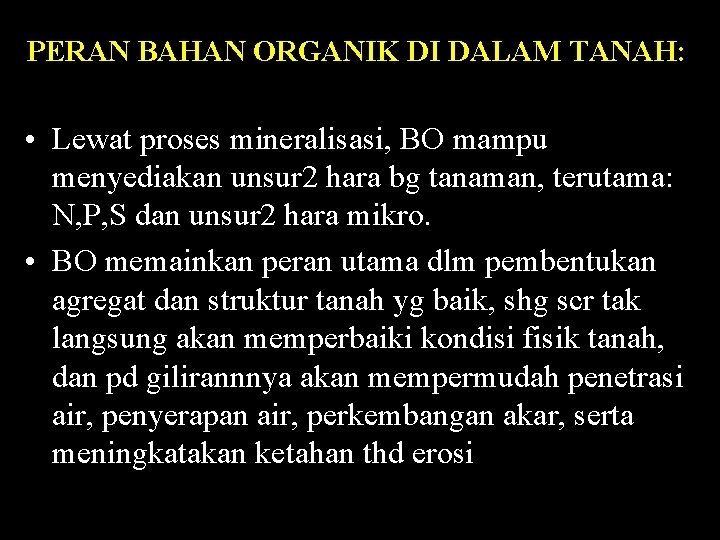 PERAN BAHAN ORGANIK DI DALAM TANAH:

• Lewat proses mineralisasi, BO mampu menyediakan unsur2 hara bg tanaman, terutama: N,P,S dan unsur2 hara mikro.

• BO memainkan peran utama dlm pembentukan agregat dan struktur tanah yg baik, shg scr tak langsung akan memperbaiki kondisi fisik tanah, dan pd gilirannnya akan mempermudah penetrasi air, penyerapan air, perkembangan akar, serta meningkatakan ketahan thd erosi